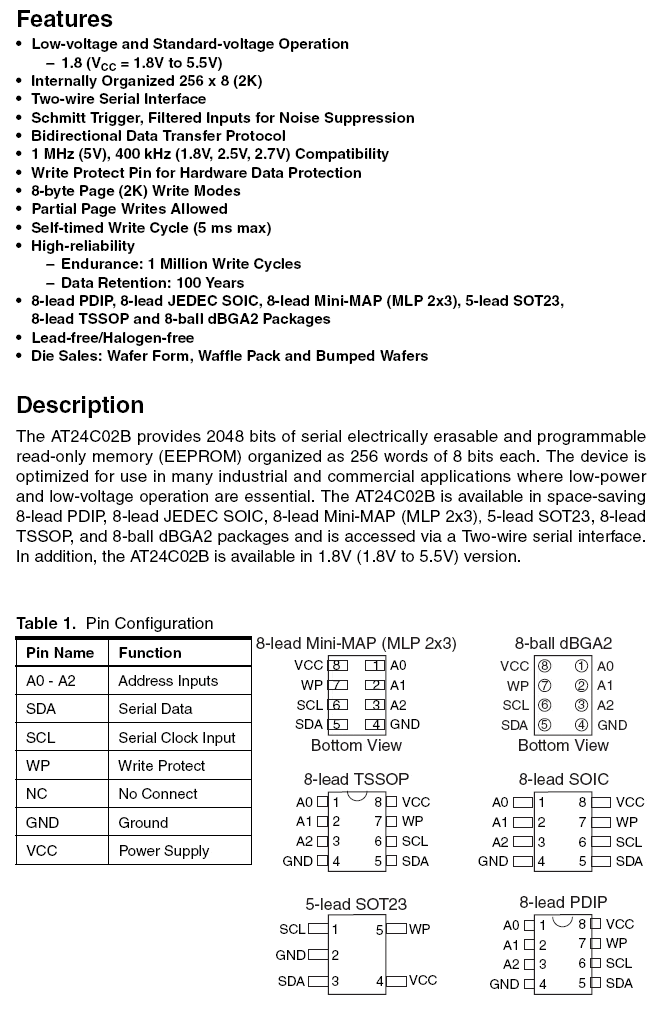 Features

• Low-voltage and Standard-voltage Operation
  – 1.8 ($V_{CC}$ = 1.8V to 5.5V)
• Internally Organized 256 x 8 (2K)
• Two-wire Serial Interface
• Schmitt Trigger, Filtered Inputs for Noise Suppression
• Bidirectional Data Transfer Protocol
• 1 MHz (5V), 400 kHz (1.8V, 2.5V, 2.7V) Compatibility
• Write Protect Pin for Hardware Data Protection
• 8-byte Page (2K) Write Modes
• Partial Page Writes Allowed
• Self-timed Write Cycle (5 ms max)
• High-reliability
  – Endurance: 1 Million Write Cycles
  – Data Retention: 100 Years
• 8-lead PDIP, 8-lead JEDEC SOIC, 8-lead Mini-MAP (MLP 2x3), 5-lead SOT23, 8-lead TSSOP and 8-ball dBGA2 Packages
• Lead-free/Halogen-free
• Die Sales: Wafer Form, Waffle Pack and Bumped Wafers

Description

The AT24C02B provides 2048 bits of serial electrically erasable and programmable read-only memory (EEPROM) organized as 256 words of 8 bits each. The device is optimized for use in many industrial and commercial applications where low-power and low-voltage operation are essential. The AT24C02B is available in space-saving 8-lead PDIP, 8-lead JEDEC SOIC, 8-lead Mini-MAP (MLP 2x3), 5-lead SOT23, 8-lead TSSOP, and 8-ball dBGA2 packages and is accessed via a Two-wire serial interface. In addition, the AT24C02B is available in 1.8V (1.8V to 5.5V) version.

Table 1. Pin Configuration

| Pin Name | Function |
|---|---|
| A0 - A2 | Address Inputs |
| SDA | Serial Data |
| SCL | Serial Clock Input |
| WP | Write Protect |
| NC | No Connect |
| GND | Ground |
| VCC | Power Supply |

8-lead Mini-MAP (MLP 2x3)
VCC 8 1 A0
WP 7 2 A1
SCL 6 3 A2
SDA 5 4 GND
Bottom View

8-ball dBGA2
VCC 8 1 A0
WP 7 2 A1
SCL 6 3 A2
SDA 5 4 GND
Bottom View

8-lead TSSOP
A0 1 8 VCC
A1 2 7 WP
A2 3 6 SCL
GND 4 5 SDA

8-lead SOIC
A0 1 8 VCC
A1 2 7 WP
A2 3 6 SCL
GND 4 5 SDA

5-lead SOT23
SCL 1 5 WP
GND 2
SDA 3 4 VCC

8-lead PDIP
A0 1 8 VCC
A1 2 7 WP
A2 3 6 SCL
GND 4 5 SDA